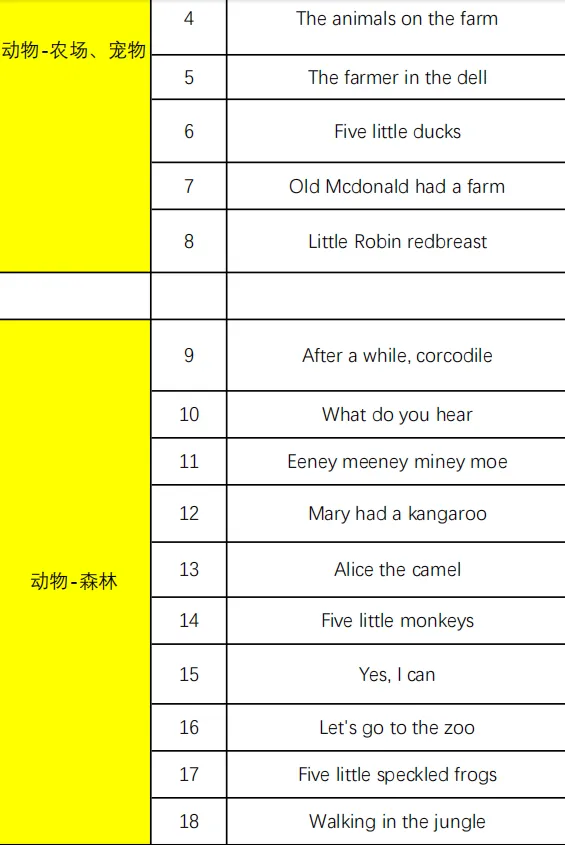 | | | |
|---|---|---|
| 动物-农场、宠物 | 4 | The animals on the farm |
| | 5 | The farmer in the dell |
| | 6 | Five little ducks |
| | 7 | Old Mcdonald had a farm |
| | 8 | Little Robin redbreast |
| | | |
| 动物-森林 | 9 | After a while, corcodile |
| | 10 | What do you hear |
| | 11 | Eeney meeney miney moe |
| | 12 | Mary had a kangaroo |
| | 13 | Alice the camel |
| | 14 | Five little monkeys |
| | 15 | Yes, I can |
| | 16 | Let's go to the zoo |
| | 17 | Five little speckled frogs |
| | 18 | Walking in the jungle |